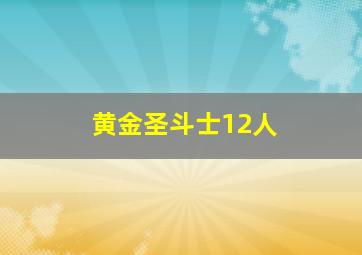 黄金圣斗士12人